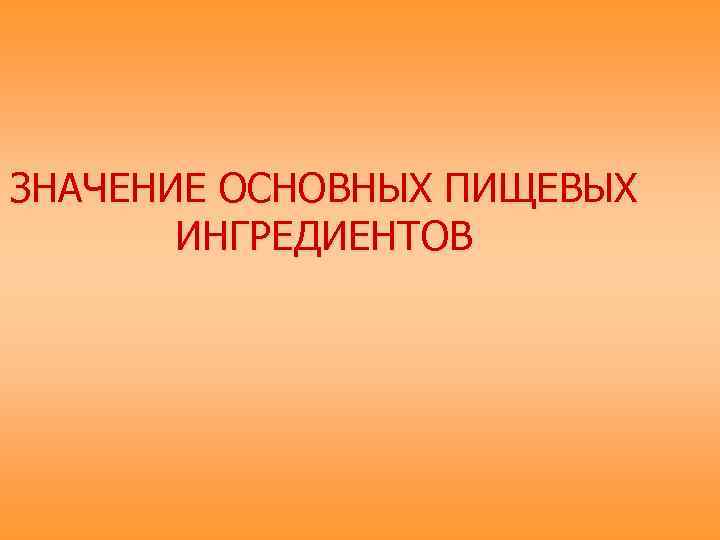 ЗНАЧЕНИЕ ОСНОВНЫХ ПИЩЕВЫХ ИНГРЕДИЕНТОВ